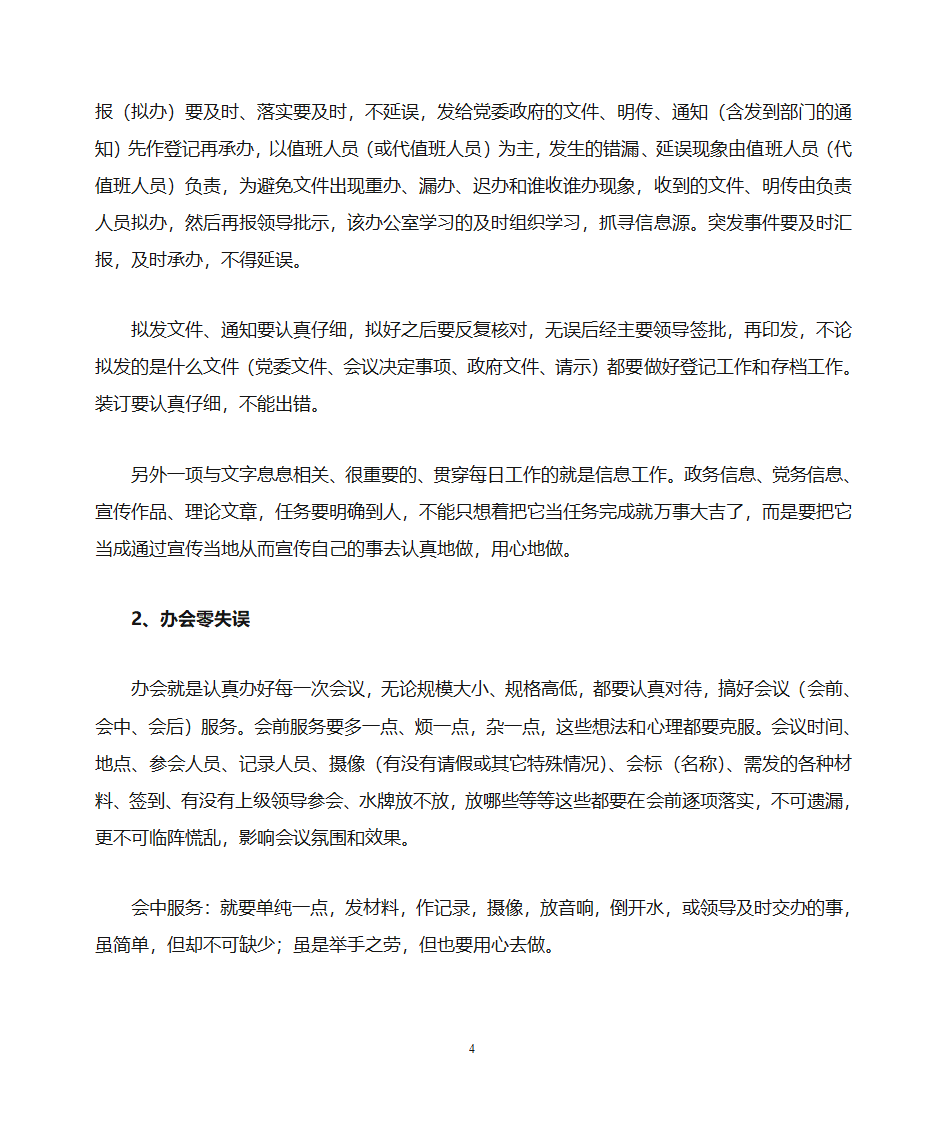 报（拟办）要及时、落实要及时，不延误，发给党委政府的文件、明传、通知（含发到部门的通知）先作登记再承办，以值班人员（或代值班人员）为主，发生的错漏、延误现象由值班人员（代值班人员）负责，为避免文件出现重办、漏办、迟办和谁收谁办现象，收到的文件、明传由负责人员拟办，然后再报领导批示，该办公室学习的及时组织学习，抓寻信息源。突发事件要及时汇报，及时承办，不得延误。

拟发文件、通知要认真仔细，拟好之后要反复核对，无误后经主要领导签批，再印发，不论拟发的是什么文件（党委文件、会议决定事项、政府文件、请示）都要做好登记工作和存档工作。装订要认真仔细，不能出错。

另外一项与文字息息相关、很重要的、贯穿每日工作的就是信息工作。政务信息、党务信息、宣传作品、理论文章，任务要明确到人，不能只想着把它当任务完成就万事大吉了，而是要把它当成通过宣传当地从而宣传自己的事去认真地做，用心地做。

2、办会零失误

办会就是认真办好每一次会议，无论规模大小、规格高低，都要认真对待，搞好会议（会前、会中、会后）服务。会前服务要多一点、烦一点，杂一点，这些想法和心理都要克服。会议时间、地点、参会人员、记录人员、摄像（有没有请假或其它特殊情况）、会标（名称）、需发的各种材料、签到、有没有上级领导参会、水牌放不放，放哪些等等这些都要在会前逐项落实，不可遗漏，更不可临阵慌乱，影响会议氛围和效果。

会中服务：就要单纯一点，发材料，作记录，摄像，放音响，倒开水，或领导及时交办的事，虽简单，但却不可缺少；虽是举手之劳，但也要用心去做。

4